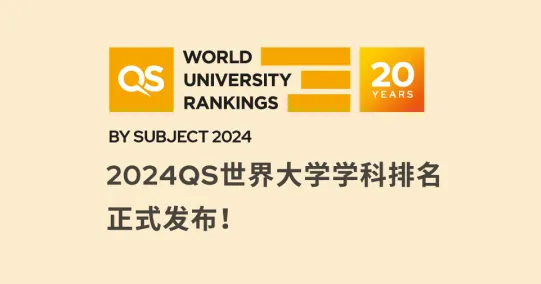 QS WORLD UNIVERSITY RANKINGS

20 YEARS

BY SUBJECT 2024

2024QS世界大学学科排名
正式发布！